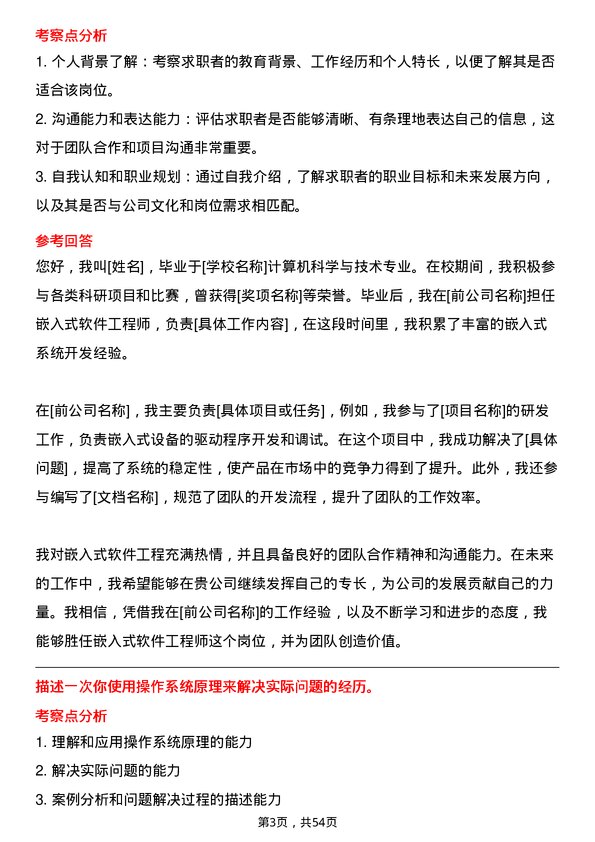 考察点分析

1. 个人背景了解：考察求职者的教育背景、工作经历和个人特长，以便了解其是否适合该岗位。

2. 沟通能力和表达能力：评估求职者是否能够清晰、有条理地表达自己的信息，这对于团队合作和项目沟通非常重要。

3. 自我认知和职业规划：通过自我介绍，了解求职者的职业目标和未来发展方向，以及其是否与公司文化和岗位需求相匹配。

参考回答

您好，我叫[姓名]，毕业于[学校名称]计算机科学与技术专业。在校期间，我积极参与各类科研项目和比赛，曾获得[奖项名称]等荣誉。毕业后，我在[前公司名称]担任嵌入式软件工程师，负责[具体工作内容]，在这段时间里，我积累了丰富的嵌入式系统开发经验。

在[前公司名称]，我主要负责[具体项目或任务]，例如，我参与了[项目名称]的研发工作，负责嵌入式设备的驱动程序开发和调试。在这个项目中，我成功解决了[具体问题]，提高了系统的稳定性，使产品在市场中的竞争力得到了提升。此外，我还参与编写了[文档名称]，规范了团队的开发流程，提升了团队的工作效率。

我对嵌入式软件工程充满热情，并且具备良好的团队合作精神和沟通能力。在未来的工作中，我希望能够在贵公司继续发挥自己的专长，为公司的发展贡献自己的力量。我相信，凭借我在[前公司名称]的工作经验，以及不断学习和进步的态度，我能够胜任嵌入式软件工程师这个岗位，并为团队创造价值。

描述一次你使用操作系统原理来解决实际问题的经历。

考察点分析

1. 理解和应用操作系统原理的能力

2. 解决实际问题的能力

3. 案例分析和问题解决过程的描述能力

第3页，共54页